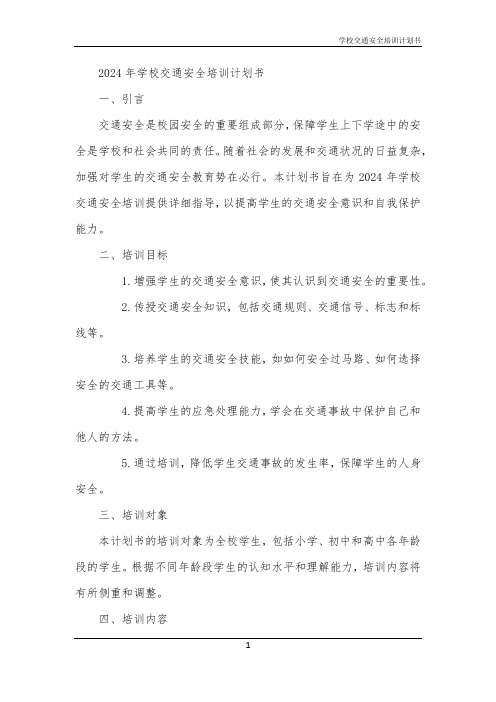 学校交通安全培训计划书

2024 年学校交通安全培训计划书

一、引言

交通安全是校园安全的重要组成部分，保障学生上下学途中的安全是学校和社会共同的责任。随着社会的发展和交通状况的日益复杂，加强对学生的交通安全教育势在必行。本计划书旨在为 2024 年学校交通安全培训提供详细指导，以提高学生的交通安全意识和自我保护能力。

二、培训目标

1. 增强学生的交通安全意识，使其认识到交通安全的重要性。

2. 传授交通安全知识，包括交通规则、交通信号、标志和标线等。

3. 培养学生的交通安全技能，如如何安全过马路、如何选择安全的交通工具等。

4. 提高学生的应急处理能力，学会在交通事故中保护自己和他人的方法。

5. 通过培训，降低学生交通事故的发生率，保障学生的人身安全。

三、培训对象

本计划书的培训对象为全校学生，包括小学、初中和高中各年龄段的学生。根据不同年龄段学生的认知水平和理解能力，培训内容将有所侧重和调整。

四、培训内容

1